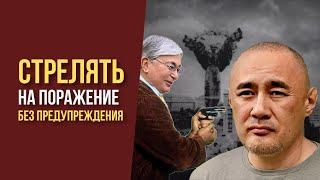 СТРЕЛЯТЬ
НА ПОРАЖЕНИЕ
БЕЗ ПРЕДУПРЕЖДЕНИЯ